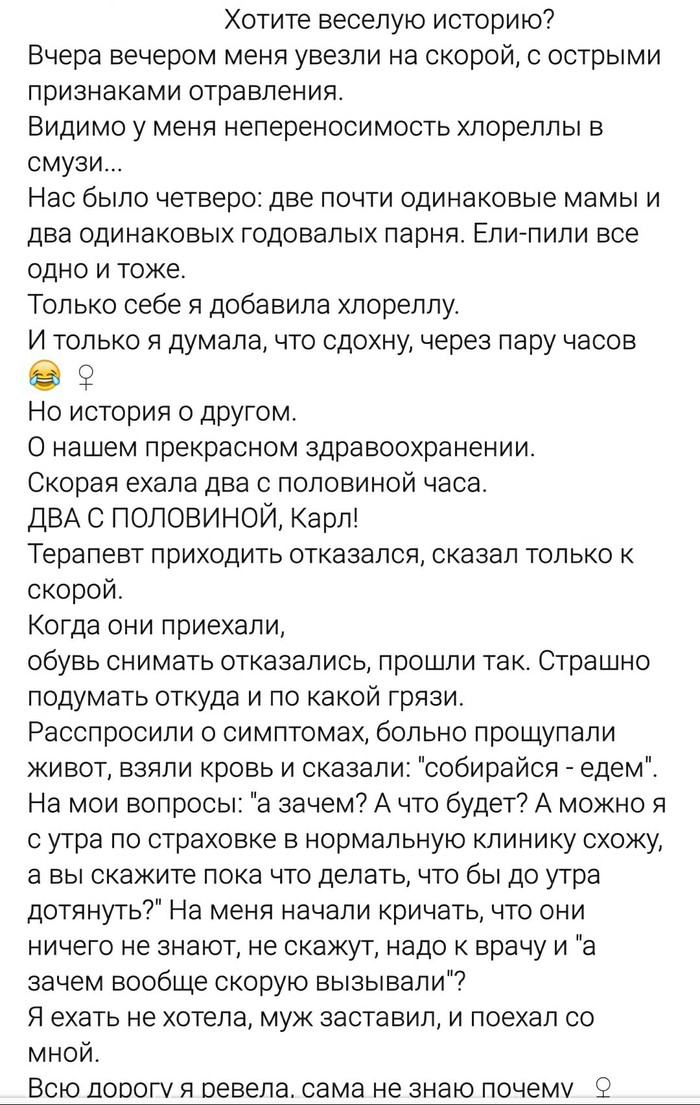 Хотите веселую историю?
Вчера вечером меня увезли на скорой, с острыми признаками отравления.
Видимо у меня непереносимость хлореллы в смузи...
Нас было четверо: две почти одинаковые мамы и два одинаковых годовалых парня. Ели-пили все одно и тоже.
Только себе я добавила хлореллу.
И только я думала, что сдохну, через пару часов 😂 ♀
Но история о другом.
О нашем прекрасном здравоохранении.
Скорая ехала два с половиной часа.
ДВА С ПОЛОВИНОЙ, Карл!
Терапевт приходить отказался, сказал только к скорой.
Когда они приехали,
обувь снимать отказались, прошли так. Страшно подумать откуда и по какой грязи.
Расспросили о симптомах, больно прощупали живот, взяли кровь и сказали: "собирайся - едем".
На мои вопросы: "а зачем? А что будет? А можно я с утра по страховке в нормальную клинику схожу, а вы скажите пока что делать, что бы до утра дотянуть?" На меня начали кричать, что они ничего не знают, не скажут, надо к врачу и "а зачем вообще скорую вызывали"?
Я ехать не хотела, муж заставил, и поехал со мной.
Всю дорогу я ревела, сама не знаю почему ♀